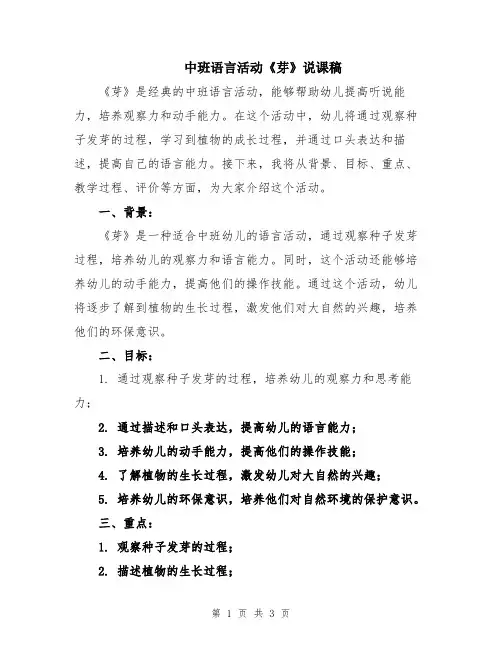 中班语言活动《芽》说课稿

《芽》是经典的中班语言活动，能够帮助幼儿提高听说能力，培养观察力和动手能力。在这个活动中，幼儿将通过观察种子发芽的过程，学习到植物的成长过程，并通过口头表达和描述，提高自己的语言能力。接下来，我将从背景、目标、重点、教学过程、评价等方面，为大家介绍这个活动。

一、背景：

《芽》是一种适合中班幼儿的语言活动，通过观察种子发芽过程，培养幼儿的观察力和语言能力。同时，这个活动还能够培养幼儿的动手能力，提高他们的操作技能。通过这个活动，幼儿将逐步了解到植物的生长过程，激发他们对大自然的兴趣，培养他们的环保意识。

二、目标：

1. 通过观察种子发芽的过程，培养幼儿的观察力和思考能力；

2. 通过描述和口头表达，提高幼儿的语言能力；

3. 培养幼儿的动手能力，提高他们的操作技能；

4. 了解植物的生长过程，激发幼儿对大自然的兴趣；

5. 培养幼儿的环保意识，培养他们对自然环境的保护意识。

三、重点：

1. 观察种子发芽的过程；

2. 描述植物的生长过程；

第 1 页 共 3 页